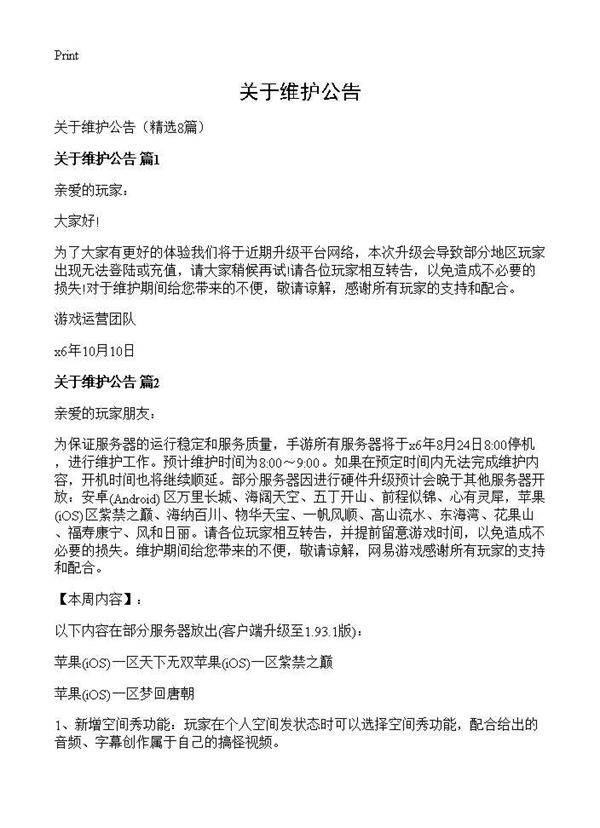 Print

关于维护公告

关于维护公告（精选8篇）

关于维护公告 篇1

亲爱的玩家：

大家好!

为了大家有更好的体验我们将于近期升级平台网络，本次升级会导致部分地区玩家出现无法登陆或充值，请大家稍候再试!请各位玩家相互转告，以免造成不必要的损失!对于维护期间给您带来的不便，敬请谅解，感谢所有玩家的支持和配合。

游戏运营团队

x6年10月10日

关于维护公告 篇2

亲爱的玩家朋友：

为保证服务器的运行稳定和服务质量，手游所有服务器将于x6年8月24日8:00停机，进行维护工作。预计维护时间为8:00～9:00。如果在预定时间内无法完成维护内容，开机时间也将继续顺延。部分服务器因进行硬件升级预计会晚于其他服务器开放：安卓(Android)区万里长城、海阔天空、五丁开山、前程似锦、心有灵犀，苹果(iOS)区紫禁之巅、海纳百川、物华天宝、一帆风顺、高山流水、东海湾、花果山、福寿康宁、风和日丽。请各位玩家相互转告，并提前留意游戏时间，以免造成不必要的损失。维护期间给您带来的不便，敬请谅解，网易游戏感谢所有玩家的支持和配合。

【本周内容】：

以下内容在部分服务器放出(客户端升级至1.93.1版)：

苹果(iOS)一区天下无双苹果(iOS)一区紫禁之巅

苹果(iOS)一区梦回唐朝

1、新增空间秀功能：玩家在个人空间发状态时可以选择空间秀功能，配合给出的音频、字幕创作属于自己的搞怪视频。